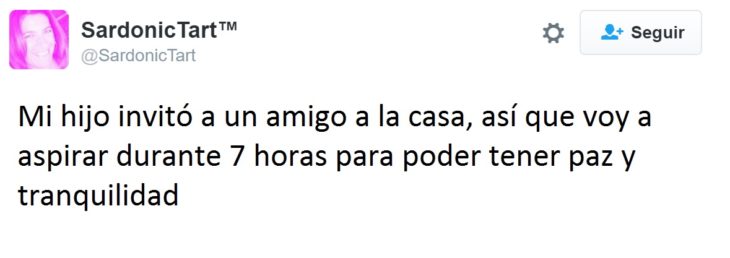 SardonicTart™
@SardonicTart

Seguir

Mi hijo invitó a un amigo a la casa, así que voy a aspirar durante 7 horas para poder tener paz y tranquilidad